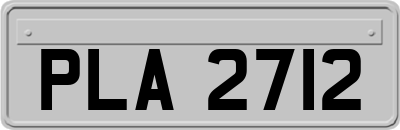 PLA 2712